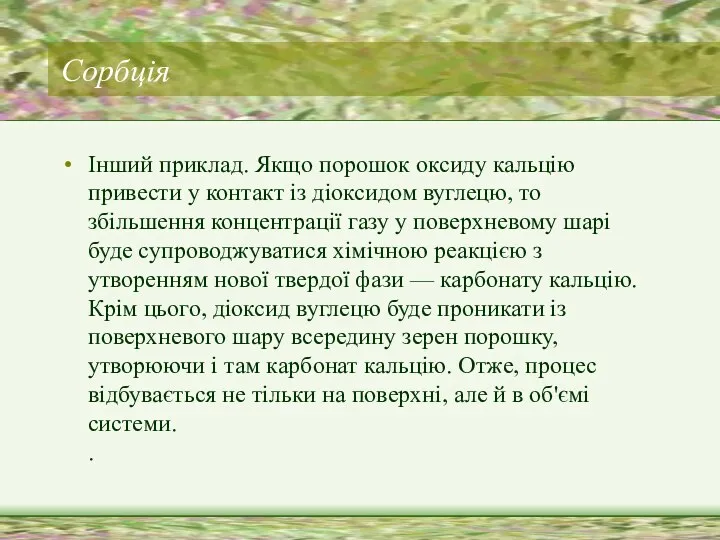 Сорбція

• Інший приклад. Якщо порошок оксиду кальцію привести у контакт із діоксидом вуглецю, то збільшення концентрації газу у поверхневому шарі буде супроводжуватися хімічною реакцією з утворенням нової твердої фази — карбонату кальцію. Крім цього, діоксид вуглецю буде проникати із поверхневого шару всередину зерен порошку, утворюючи і там карбонат кальцію. Отже, процес відбувається не тільки на поверхні, але й в об'ємі системи.
.